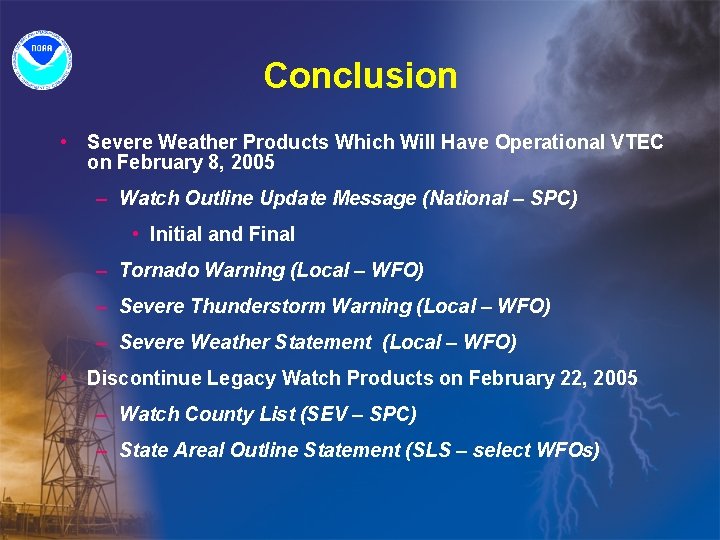 NOAA

Conclusion

• Severe Weather Products Which Will Have Operational VTEC on February 8, 2005

– Watch Outline Update Message (National – SPC)

• Initial and Final

– Tornado Warning (Local – WFO)

– Severe Thunderstorm Warning (Local – WFO)

– Severe Weather Statement (Local – WFO)

• Discontinue Legacy Watch Products on February 22, 2005

– Watch County List (SEV – SPC)

– State Areal Outline Statement (SLS – select WFOs)